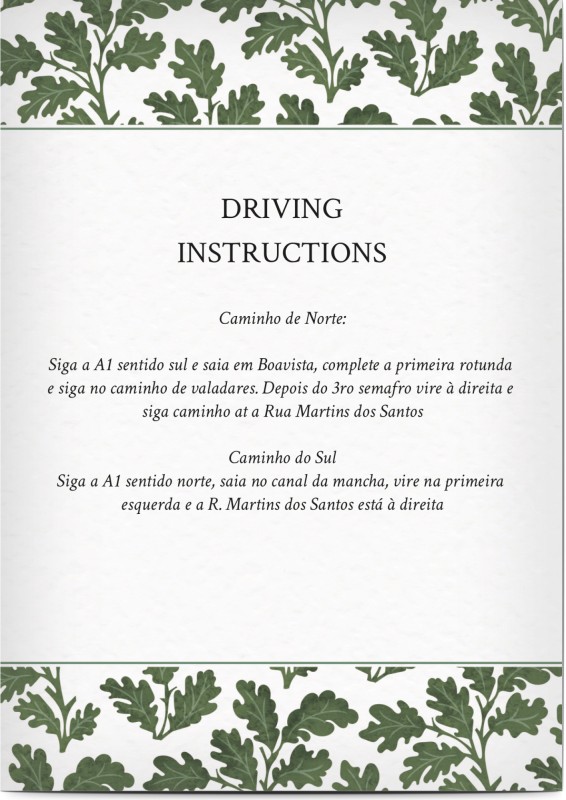 DRIVING
INSTRUCTIONS

Caminho de Norte:

Siga a A1 sentido sul e saia em Boavista, complete a primeira rotunda e siga no caminho de valadares. Depois do 3ro semafro vire à direita e siga caminho at a Rua Martins dos Santos

Caminho do Sul
Siga a A1 sentido norte, saia no canal da mancha, vire na primeira esquerda e a R. Martins dos Santos está à direita